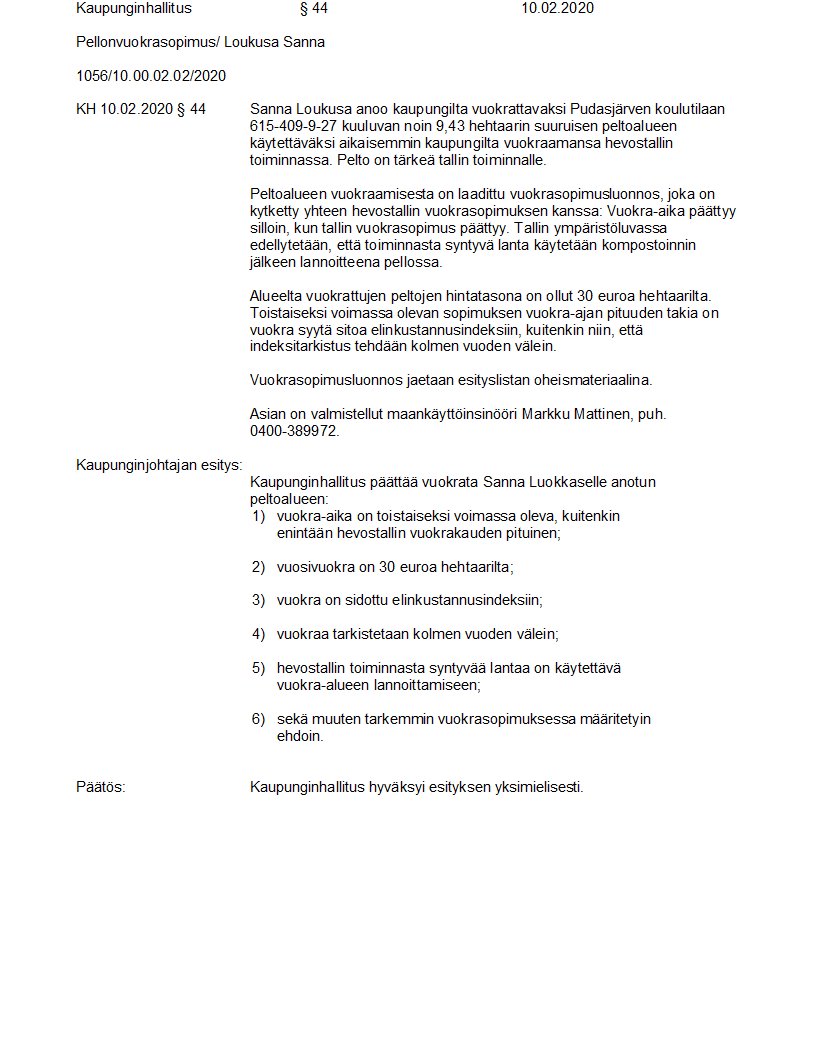 Kaupunginhallitus § 44 10.02.2020

Pellonvuokrasopimus/ Loukusa Sanna

1056/10.00.02.02/2020

KH 10.02.2020 § 44

Sanna Loukusa anoo kaupungilta vuokrattavaksi Pudasjärven koulutilaan 615-409-9-27 kuuluvan noin 9,43 hehtaarin suuruisen peltoalueen käytettäväksi aikaisemmin kaupungilta vuokraamansa hevostallin toiminnassa. Pelto on tärkeä tallin toiminnalle.

Peltoalueen vuokraamisesta on laadittu vuokrasopimusluonnos, joka on kytketty yhteen hevostallin vuokrasopimuksen kanssa: Vuokra-aika päättyy silloin, kun tallin vuokrasopimus päättyy. Tallin ympäristöluvassa edellytetään, että toiminnasta syntyvä lanta käytetään kompostoinnin jälkeen lannoitteena pellossa.

Alueelta vuokrattujen peltojen hintatasona on ollut 30 euroa hehtaarilta. Toistaiseksi voimassa olevan sopimuksen vuokra-ajan pituuden takia on vuokra syytä sitoa elinkustannusindeksiin, kuitenkin niin, että indeksitarkistus tehdään kolmen vuoden välein.

Vuokrasopimusluonnos jaetaan esityslistan oheismateriaalina.

Asian on valmistellut maankäyttöinsinööri Markku Mattinen, puh. 0400-389972.

Kaupunginjohtajan esitys:

Kaupunginhallitus päättää vuokrata Sanna Luokkaselle anotun peltoalueen:
1) vuokra-aika on toistaiseksi voimassa oleva, kuitenkin enintään hevostallin vuokrakauden pituinen;

2) vuosivuokra on 30 euroa hehtaarilta;

3) vuokra on sidottu elinkustannusindeksiin;

4) vuokraa tarkistetaan kolmen vuoden välein;

5) hevostallin toiminnasta syntyvää lantaa on käytettävä vuokra-alueen lannoittamiseen;

6) sekä muuten tarkemmin vuokrasopimuksessa määritetyin ehdoin.

Päätös:

Kaupunginhallitus hyväksyi esityksen yksimielisesti.